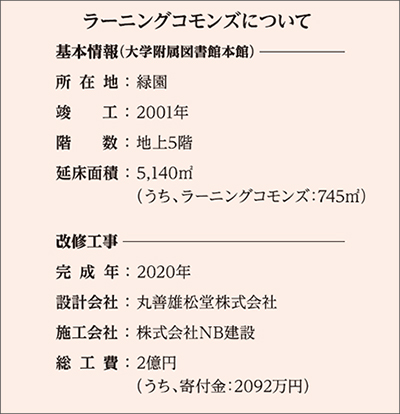 ラーニングコモンズについて

基本情報(大学附属図書館本館)

所在地：緑園

竣工：2001年

階数：地上5階

延床面積：5,140㎡
(うち、ラーニングコモンズ：745㎡)

改修工事

完成年：2020年

設計会社：丸善雄松堂株式会社

施工会社：株式会社NB建設

総工費：2億円
(うち、寄付金：2092万円)